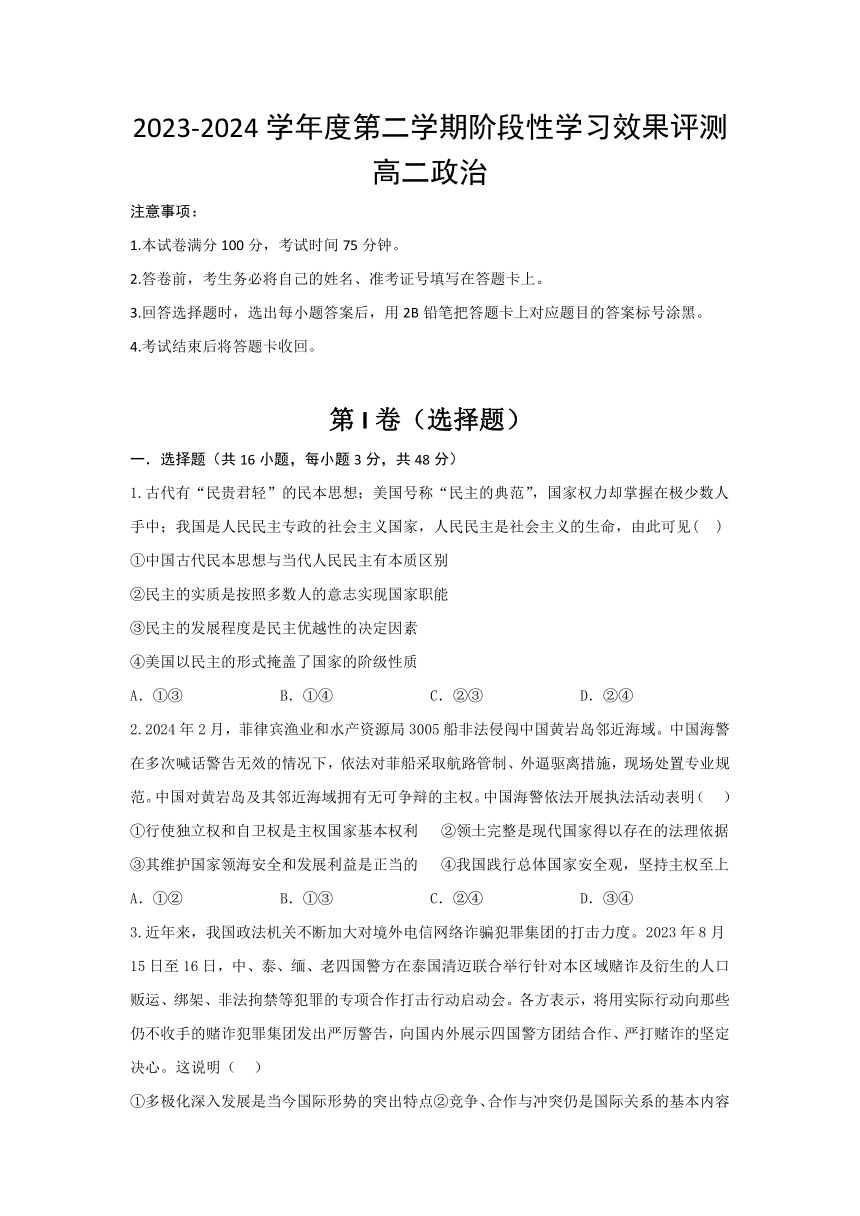 2023-2024 学年度第二学期阶段性学习效果评测
高二政治

注意事项：

1.本试卷满分 100 分，考试时间 75 分钟。

2.答卷前，考生务必将自己的姓名、准考证号填写在答题卡上。

3.回答选择题时，选出每小题答案后，用 2B 铅笔把答题卡上对应题目的答案标号涂黑。

4.考试结束后将答题卡收回。

第 I 卷（选择题）

一．选择题（共 16 小题，每小题 3 分，共 48 分）

1.古代有“民贵君轻”的民本思想；美国号称“民主的典范”，国家权力却掌握在极少数人手中；我国是人民民主专政的社会主义国家，人民民主是社会主义的生命，由此可见（　）

①中国古代民本思想与当代人民民主有本质区别

②民主的实质是按照多数人的意志实现国家职能

③民主的发展程度是民主优越性的决定因素

④美国以民主的形式掩盖了国家的阶级性质

A．①③　　B．①④　　C．②③　　D．②④

2.2024 年 2 月，菲律宾渔业和水产资源局 3005 船非法侵闯中国黄岩岛邻近海域。中国海警在多次喊话警告无效的情况下，依法对菲船采取航路管制、外逼驱离措施，现场处置专业规范。中国对黄岩岛及其邻近海域拥有无可争辩的主权。中国海警依法开展执法活动表明（　）

①行使独立权和自卫权是主权国家基本权利　②领土完整是现代国家得以存在的法理依据

③其维护国家领海安全和发展利益是正当的　④我国践行总体国家安全观，坚持主权至上

A．①②　　B．①③　　C．②④　　D．③④

3.近年来，我国政法机关不断加大对境外电信网络诈骗犯罪集团的打击力度。2023 年 8 月 15 日至 16 日，中、泰、缅、老四国警方在泰国清迈联合举行针对本区域赌诈及衍生的人口贩运、绑架、非法拘禁等犯罪的专项合作打击行动启动会。各方表示，将用实际行动向那些仍不收手的赌诈犯罪集团发出严厉警告，向国内外展示四国警方团结合作、严打赌诈的坚定决心。这说明（　）

①多极化深入发展是当今国际形势的突出特点②竞争、合作与冲突仍是国际关系的基本内容